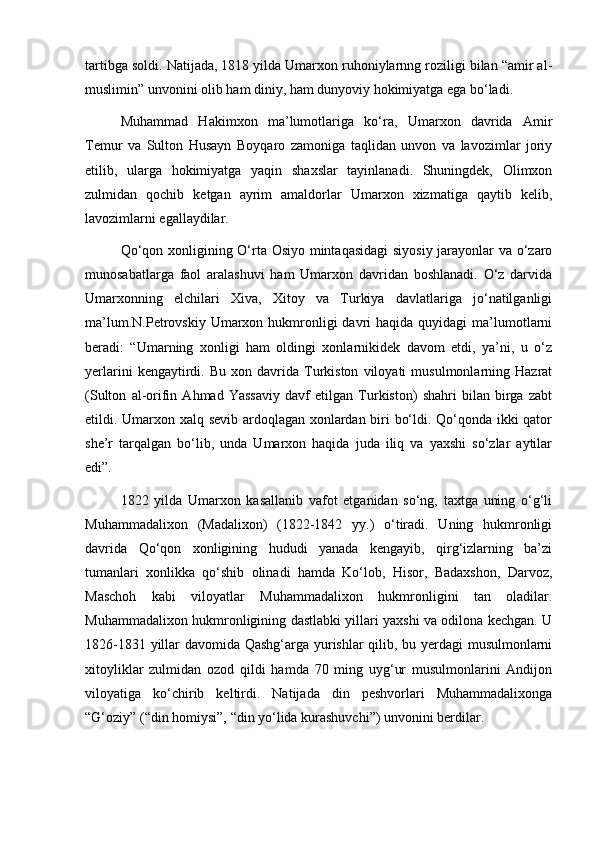 tartibga soldi. Natijada, 1818 yilda Umarxon ruhoniylarnng roziligi bilan “amir al-muslimin” unvonini olib ham diniy, ham dunyoviy hokimiyatga ega bo‘ladi.

Muhammad Hakimxon ma’lumotlariga ko‘ra, Umarxon davrida Amir Temur va Sulton Husayn Boyqaro zamoniga taqlidan unvon va lavozimlar joriy etilib, ularga hokimiyatga yaqin shaxslar tayinlanadi. Shuningdek, Olimxon zulmidan qochib ketgan ayrim amaldorlar Umarxon xizmatiga qaytib kelib, lavozimlarni egallaydilar.

Qo‘qon xonligining O‘rta Osiyo mintaqasidagi siyosiy jarayonlar va o‘zaro munosabatlarga faol aralashuvi ham Umarxon davridan boshlanadi. O‘z darvida Umarxonning elchilari Xiva, Xitoy va Turkiya davlatlariga jo‘natilganligi ma’lum.N.Petrovskiy Umarxon hukmronligi davri haqida quyidagi ma’lumotlarni beradi: “Umarning xonligi ham oldingi xonlarnikidek davom etdi, ya’ni, u o‘z yerlarini kengaytirdi. Bu xon davrida Turkiston viloyati musulmonlarning Hazrat (Sulton al-orifin Ahmad Yassaviy davf etilgan Turkiston) shahri bilan birga zabt etildi. Umarxon xalq sevib ardoqlagan xonlardan biri bo‘ldi. Qo‘qonda ikki qator she’r tarqalgan bo‘lib, unda Umarxon haqida juda iliq va yaxshi so‘zlar aytilar edi”.

1822 yilda Umarxon kasallanib vafot etganidan so‘ng, taxtga uning o‘g‘li Muhammadalixon (Madalixon) (1822-1842 yy.) o‘tiradi. Uning hukmronligi davrida Qo‘qon xonligining hududi yanada kengayib, qirg‘izlarning ba’zi tumanlari xonlikka qo‘shib olinadi hamda Ko‘lob, Hisor, Badaxshon, Darvoz, Maschoh kabi viloyatlar Muhammadalixon hukmronligini tan oladilar. Muhammadalixon hukmronligining dastlabki yillari yaxshi va odilona kechgan. U 1826-1831 yillar davomida Qashg‘arga yurishlar qilib, bu yerdagi musulmonlarni xitoyliklar zulmidan ozod qildi hamda 70 ming uyg‘ur musulmonlarini Andijon viloyatiga ko‘chirib keltirdi. Natijada din peshvorlari Muhammadalixonga “G‘oziy” (“din homiysi”, “din yo‘lida kurashuvchi”) unvonini berdilar.